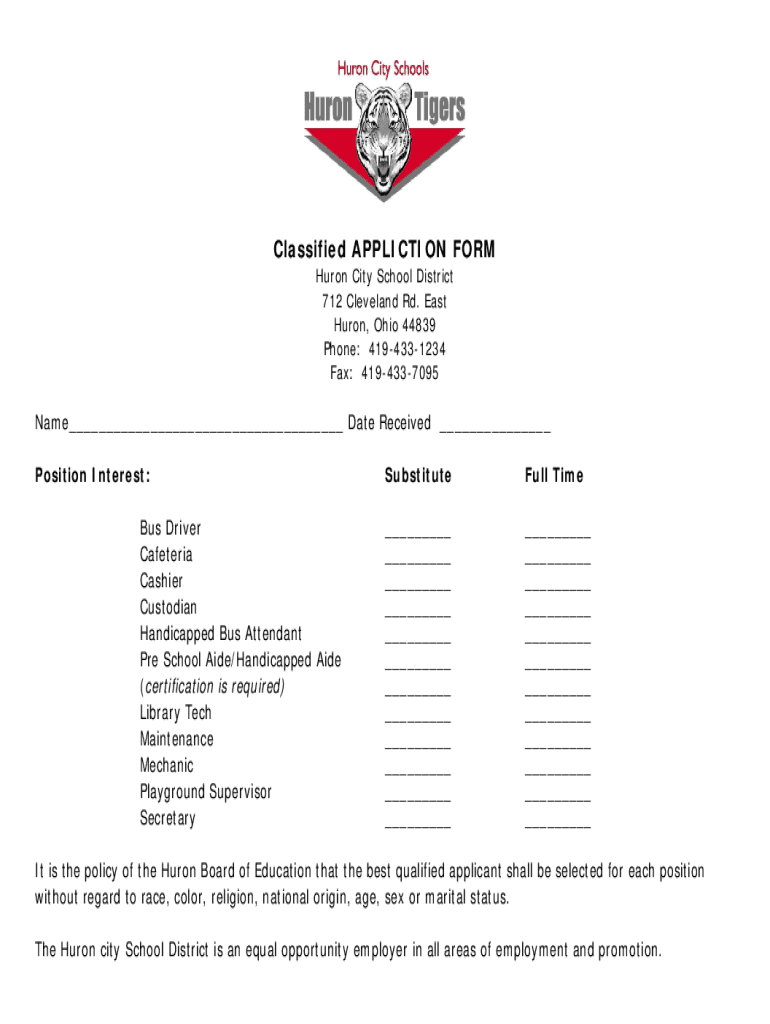 Huron City Schools

Huron Tigers

Classified APPLICTION FORM

Huron City School District
712 Cleveland Rd. East
Huron, Ohio 44839
Phone: 419-433-1234
Fax: 419-433-7095

Name_________________________________ Date Received _____________

| Position Interest: | Substitute | Full Time |
|---|---|---|
| Bus Driver | ________ | ________ |
| Cafeteria | ________ | ________ |
| Cashier | ________ | ________ |
| Custodian | ________ | ________ |
| Handicapped Bus Attendant | ________ | ________ |
| Pre School Aide/Handicapped Aide | ________ | ________ |
| (certification is required) | ________ | ________ |
| Library Tech | ________ | ________ |
| Maintenance | ________ | ________ |
| Mechanic | ________ | ________ |
| Playground Supervisor | ________ | ________ |
| Secretary | ________ | ________ |

It is the policy of the Huron Board of Education that the best qualified applicant shall be selected for each position without regard to race, color, religion, national origin, age, sex or marital status.

The Huron city School District is an equal opportunity employer in all areas of employment and promotion.